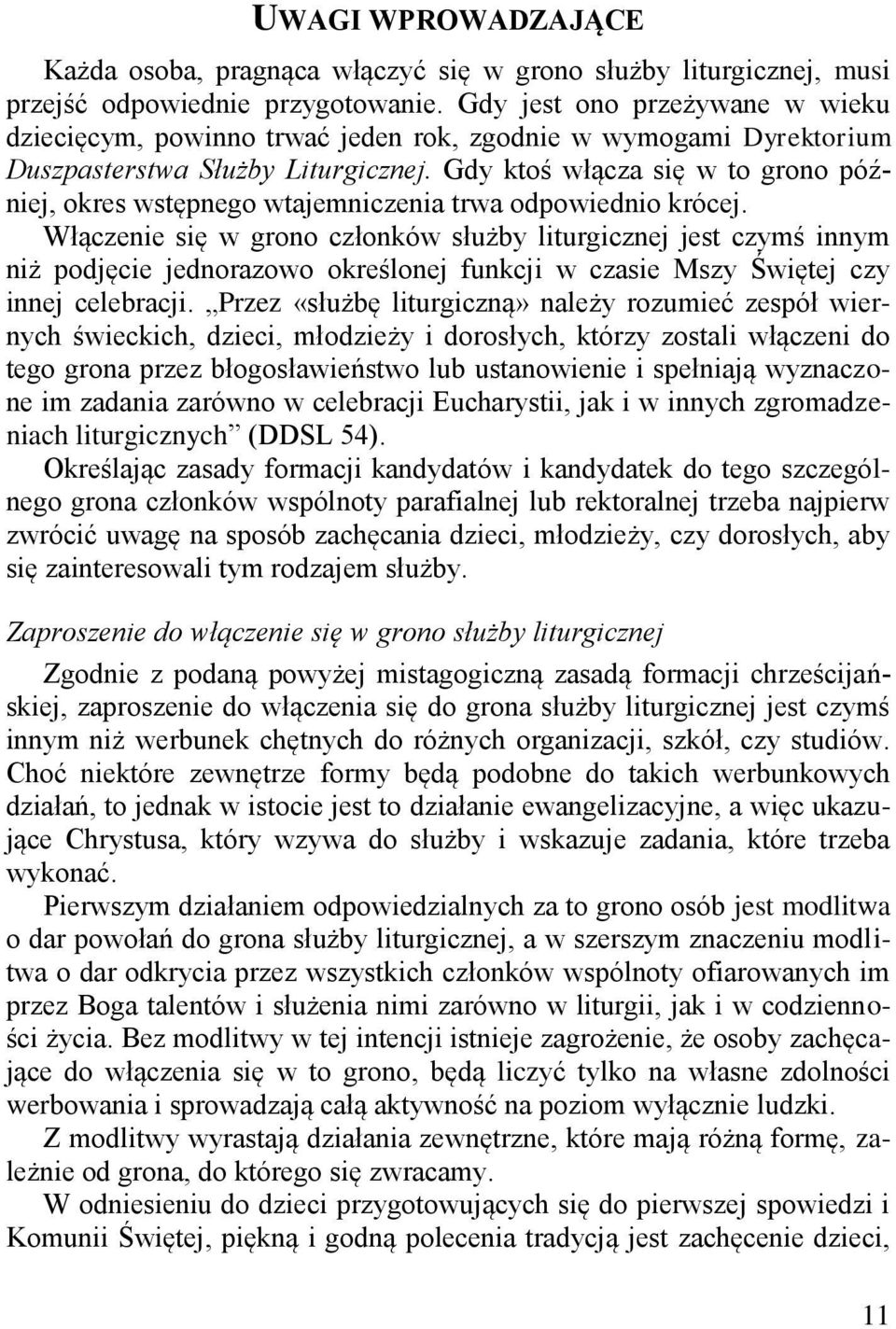 UWAGI WPROWADZAJĄCE

Każda osoba, pragnąca włączyć się w grono służby liturgicznej, musi przejść odpowiednie przygotowanie. Gdy jest ono przeżywane w wieku dziecięcym, powinno trwać jeden rok, zgodnie w wymogami Dyrektorium Duszpasterstwa Służby Liturgicznej. Gdy ktoś włącza się w to grono później, okres wstępnego wtajemniczenia trwa odpowiednio krócej.

Włączenie się w grono członków służby liturgicznej jest czymś innym niż podjęcie jednorazowo określonej funkcji w czasie Mszy Świętej czy innej celebracji. „Przez «służbę liturgiczną» należy rozumieć zespół wiernych świeckich, dzieci, młodzieży i dorosłych, którzy zostali włączeni do tego grona przez błogosławieństwo lub ustanowienie i spełniają wyznaczone im zadania zarówno w celebracji Eucharystii, jak i w innych zgromadzeniach liturgicznych” (DDSL 54).

Określając zasady formacji kandydatów i kandydatek do tego szczególnego grona członków wspólnoty parafialnej lub rektoralnej trzeba najpierw zwrócić uwagę na sposób zachęcania dzieci, młodzieży, czy dorosłych, aby się zainteresowali tym rodzajem służby.

Zaproszenie do włączenie się w grono służby liturgicznej

Zgodnie z podaną powyżej mistagogiczną zasadą formacji chrześcijańskiej, zaproszenie do włączenia się do grona służby liturgicznej jest czymś innym niż werbunek chętnych do różnych organizacji, szkół, czy studiów. Choć niektóre zewnętrze formy będą podobne do takich werbunkowych działań, to jednak w istocie jest to działanie ewangelizacyjne, a więc ukazujące Chrystusa, który wzywa do służby i wskazuje zadania, które trzeba wykonać.

Pierwszym działaniem odpowiedzialnych za to grono osób jest modlitwa o dar powołań do grona służby liturgicznej, a w szerszym znaczeniu modlitwa o dar odkrycia przez wszystkich członków wspólnoty ofiarowanych im przez Boga talentów i służenia nimi zarówno w liturgii, jak i w codzienności życia. Bez modlitwy w tej intencji istnieje zagrożenie, że osoby zachęcające do włączenia się w to grono, będą liczyć tylko na własne zdolności werbowania i sprowadzają całą aktywność na poziom wyłącznie ludzki.

Z modlitwy wyrastają działania zewnętrzne, które mają różną formę, zależnie od grona, do którego się zwracamy.

W odniesieniu do dzieci przygotowujących się do pierwszej spowiedzi i Komunii Świętej, piękną i godną polecenia tradycją jest zachęcenie dzieci,

11